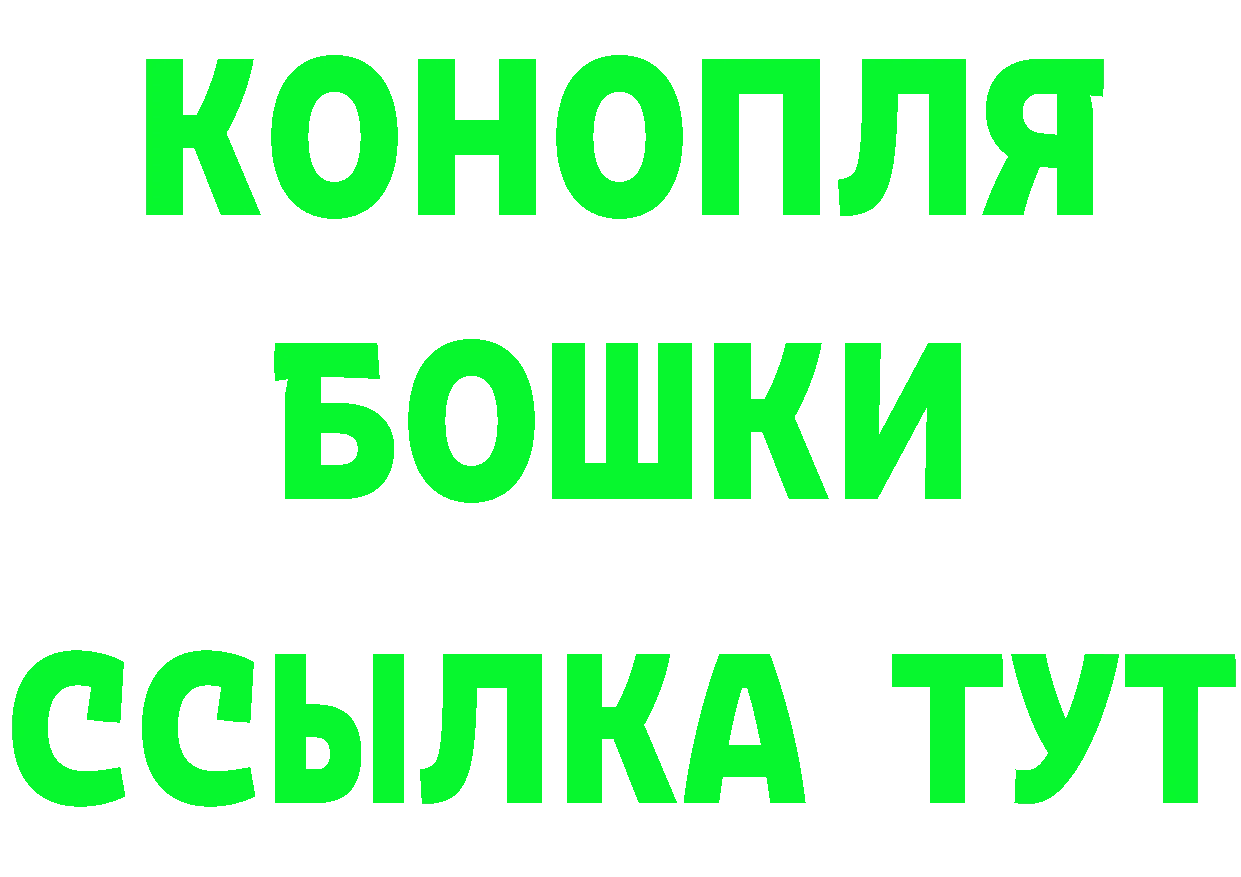 КОНОПЛЯ
БОШКИ
ССЫЛКА ТУТ